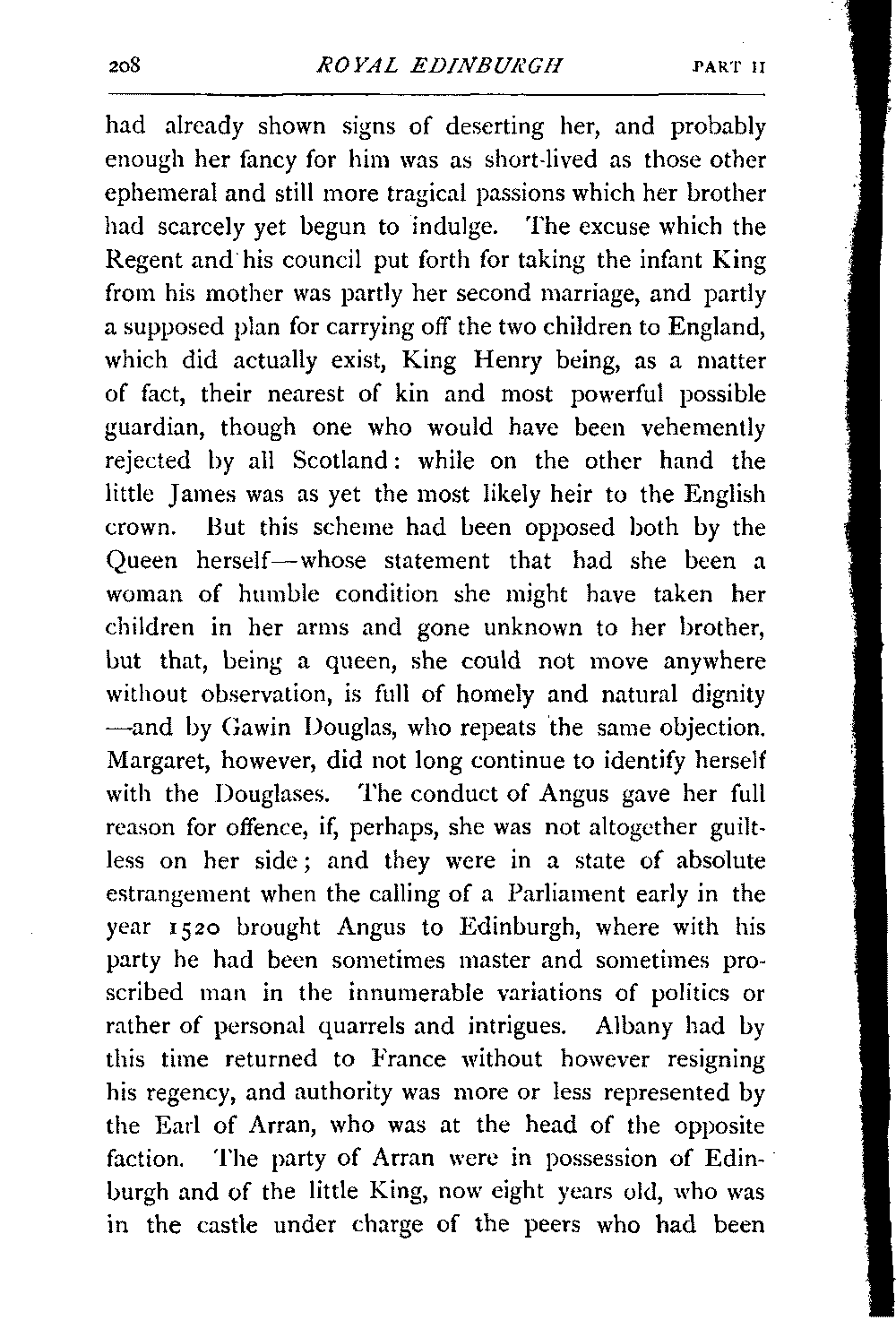 208 ROYAL EDINBURGH PART II

had already shown signs of deserting her, and probably enough her fancy for him was as short-lived as those other ephemeral and still more tragical passions which her brother had scarcely yet begun to indulge. The excuse which the Regent and his council put forth for taking the infant King from his mother was partly her second marriage, and partly a supposed plan for carrying off the two children to England, which did actually exist, King Henry being, as a matter of fact, their nearest of kin and most powerful possible guardian, though one who would have been vehemently rejected by all Scotland: while on the other hand the little James was as yet the most likely heir to the English crown. But this scheme had been opposed both by the Queen herself—whose statement that had she been a woman of humble condition she might have taken her children in her arms and gone unknown to her brother, but that, being a queen, she could not move anywhere without observation, is full of homely and natural dignity —and by Gawin Douglas, who repeats the same objection. Margaret, however, did not long continue to identify herself with the Douglases. The conduct of Angus gave her full reason for offence, if, perhaps, she was not altogether guiltless on her side; and they were in a state of absolute estrangement when the calling of a Parliament early in the year 1520 brought Angus to Edinburgh, where with his party he had been sometimes master and sometimes proscribed man in the innumerable variations of politics or rather of personal quarrels and intrigues. Albany had by this time returned to France without however resigning his regency, and authority was more or less represented by the Earl of Arran, who was at the head of the opposite faction. The party of Arran were in possession of Edinburgh and of the little King, now eight years old, who was in the castle under charge of the peers who had been